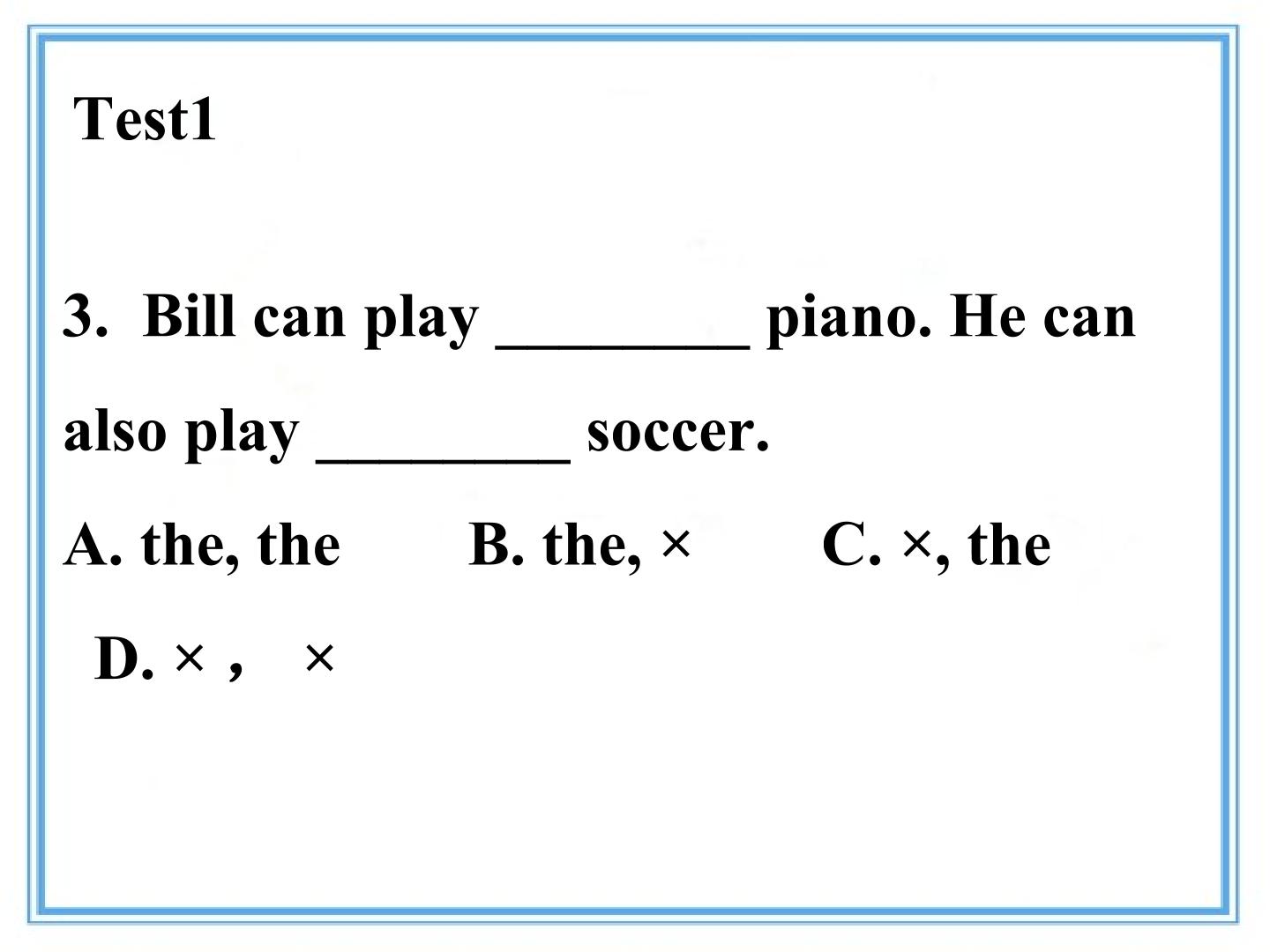 Test1

3. Bill can play ____ piano. He can also play ____ soccer.

A. the, the B. the, × C. ×, the

D. × , ×